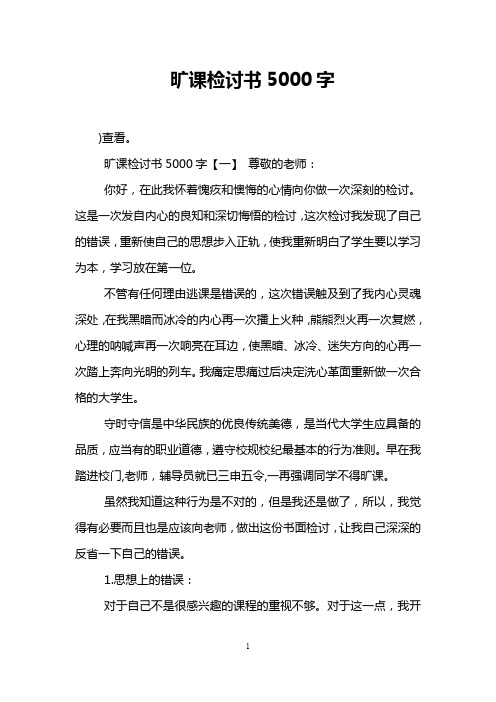 旷课检讨书 5000 字

)查看。

旷课检讨书 5000 字【一】 尊敬的老师：

你好，在此我怀着愧疚和懊悔的心情向你做一次深刻的检讨。这是一次发自内心的良知和深切悔悟的检讨，这次检讨我发现了自己的错误，重新使自己的思想步入正轨，使我重新明白了学生要以学习为本，学习放在第一位。

不管有任何理由逃课是错误的，这次错误触及到了我内心灵魂深处，在我黑暗而冰冷的内心再一次播上火种，熊熊烈火再一次复燃，心理的呐喊声再一次响亮在耳边，使黑暗、冰冷、迷失方向的心再一次踏上奔向光明的列车。我痛定思痛过后决定洗心革面重新做一次合格的大学生。

守时守信是中华民族的优良传统美德，是当代大学生应具备的品质，应当有的职业道德，遵守校规校纪最基本的行为准则。早在我踏进校门,老师，辅导员就已三申五令,一再强调同学不得旷课。

虽然我知道这种行为是不对的，但是我还是做了，所以，我觉得有必要而且也是应该向老师，做出这份书面检讨，让我自己深深的反省一下自己的错误。

1.思想上的错误：

对于自己不是很感兴趣的课程的重视不够。对于这一点，我开

1